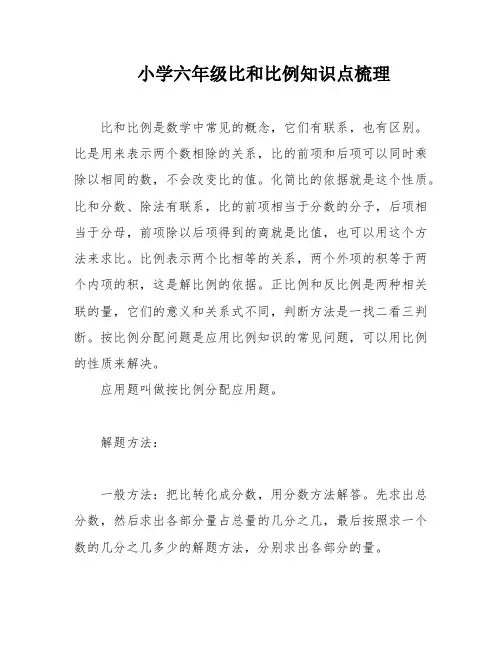 小学六年级比和比例知识点梳理

比和比例是数学中常见的概念，它们有联系，也有区别。比是用来表示两个数相除的关系，比的前项和后项可以同时乘除以相同的数，不会改变比的值。化简比的依据就是这个性质。比和分数、除法有联系，比的前项相当于分数的分子，后项相当于分母，前项除以后项得到的商就是比值，也可以用这个方法来求比。比例表示两个比相等的关系，两个外项的积等于两个内项的积，这是解比例的依据。正比例和反比例是两种相关联的量，它们的意义和关系式不同，判断方法是一找二看三判断。按比例分配问题是应用比例知识的常见问题，可以用比例的性质来解决。

应用题叫做按比例分配应用题。

解题方法：

一般方法：把比转化成分数，用分数方法解答。先求出总分数，然后求出各部分量占总量的几分之几，最后按照求一个数的几分之几多少的解题方法，分别求出各部分的量。